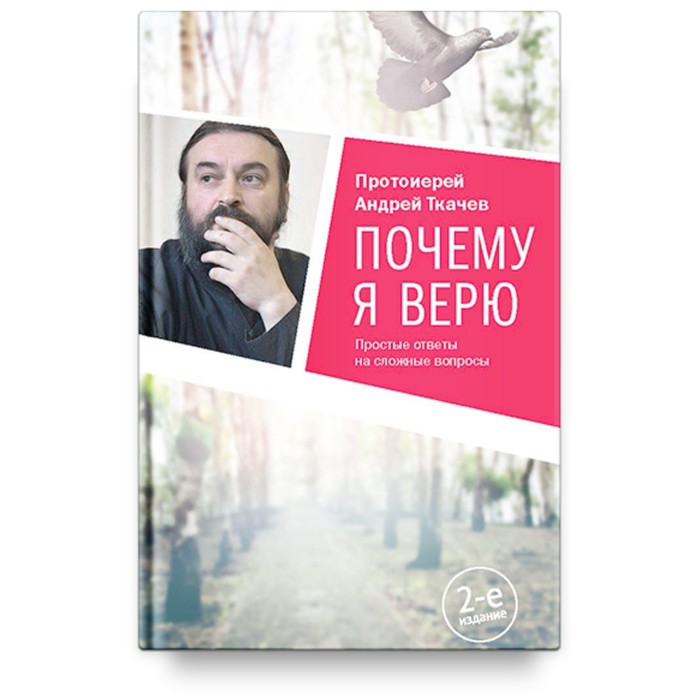 Протоиерей
Андрей Ткачев

ПОЧЕМУ
Я ВЕРЮ

Простые ответы
на сложные вопросы

2-е
издание